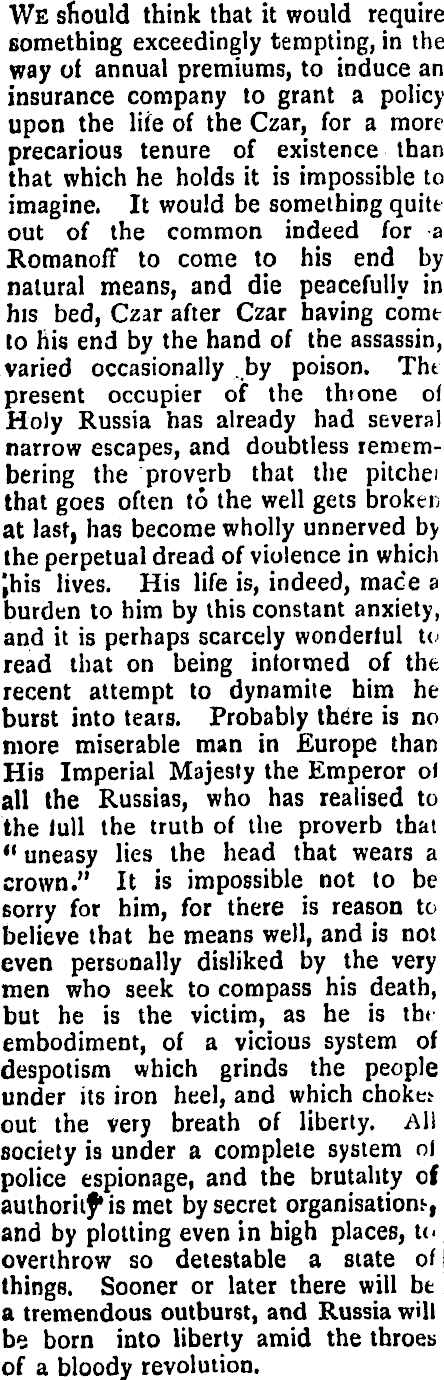 WE should think that it would require something exceedingly tempting, in the way of annual premiums, to induce an insurance company to grant a policy upon the life of the Czar, for a more precarious tenure of existence than that which he holds it is impossible to imagine. It would be something quite out of the common indeed for a Romanoff to come to his end by natural means, and die peacefully in his bed, Czar after Czar having come to his end by the hand of the assassin, varied occasionally by poison. The present occupier of the throne of Holy Russia has already had several narrow escapes, and doubtless remembering the proverb that the pitcher that goes often to the well gets broken at last, has become wholly unnerved by the perpetual dread of violence in which his lives. His life is, indeed, made a burden to him by this constant anxiety, and it is perhaps scarcely wonderful to read that on being informed of the recent attempt to dynamite him he burst into tears. Probably there is no more miserable man in Europe than His Imperial Majesty the Emperor of all the Russias, who has realised to the full the truth of the proverb that "uneasy lies the head that wears a crown." It is impossible not to be sorry for him, for there is reason to believe that he means well, and is not even personally disliked by the very men who seek to compass his death, but he is the victim, as he is the embodiment, of a vicious system of despotism which grinds the people under its iron heel, and which chokes out the very breath of liberty. All society is under a complete system of police espionage, and the brutality of authority is met by secret organisations, and by plotting even in high places, to overthrow so detestable a state of things. Sooner or later there will be a tremendous outburst, and Russia will be born into liberty amid the throes of a bloody revolution.